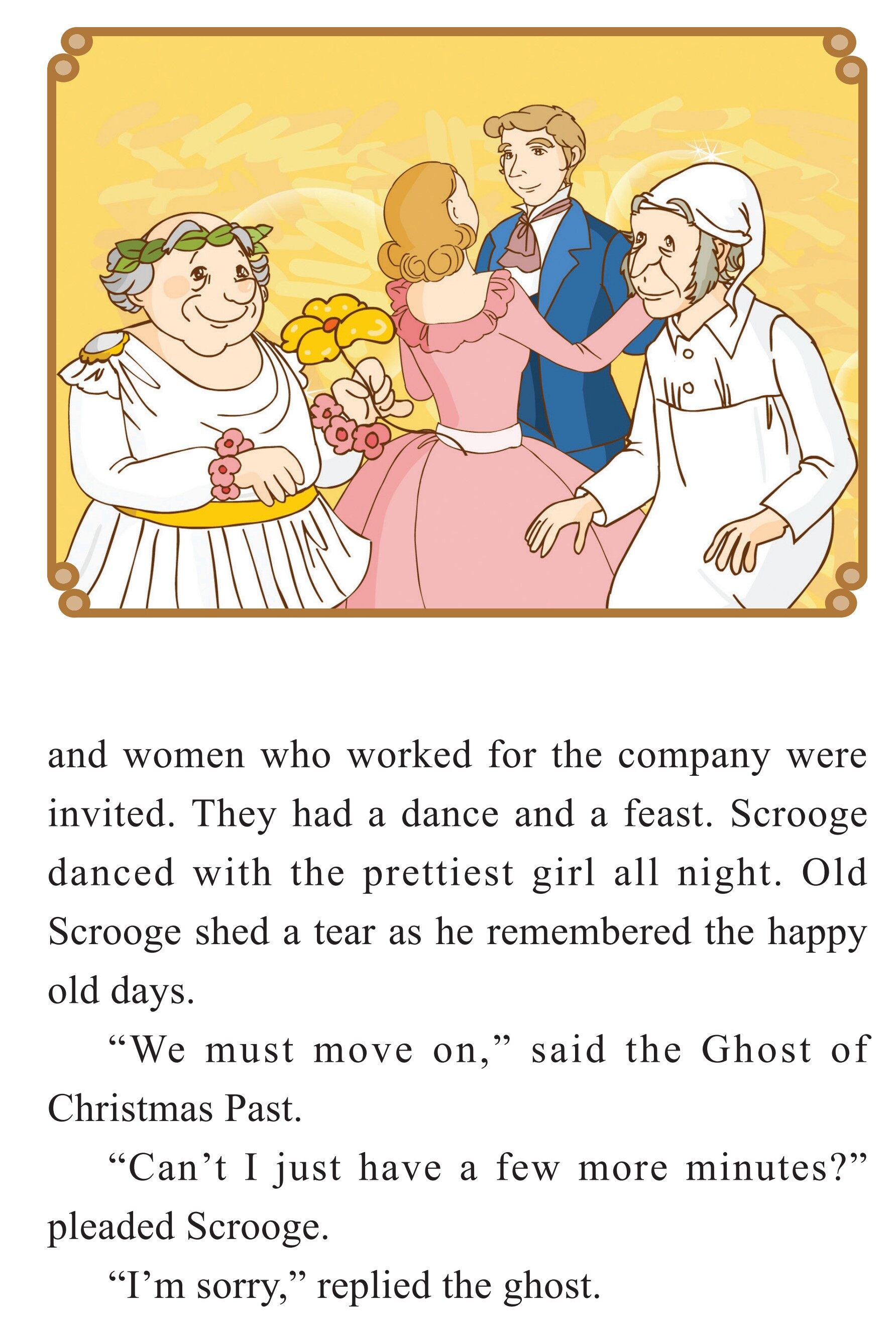 and women who worked for the company were invited. They had a dance and a feast. Scrooge danced with the prettiest girl all night. Old Scrooge shed a tear as he remembered the happy old days.

“We must move on,” said the Ghost of Christmas Past.

“Can’t I just have a few more minutes?” pleaded Scrooge.

“I’m sorry,” replied the ghost.